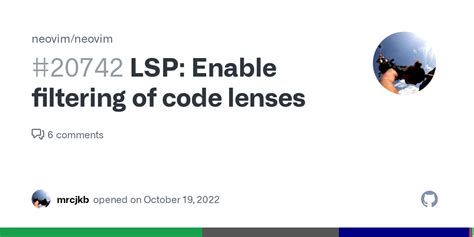 neovim/neovim

#20742 LSP: Enable filtering of code lenses

6 comments

mrcjkb opened on October 19, 2022